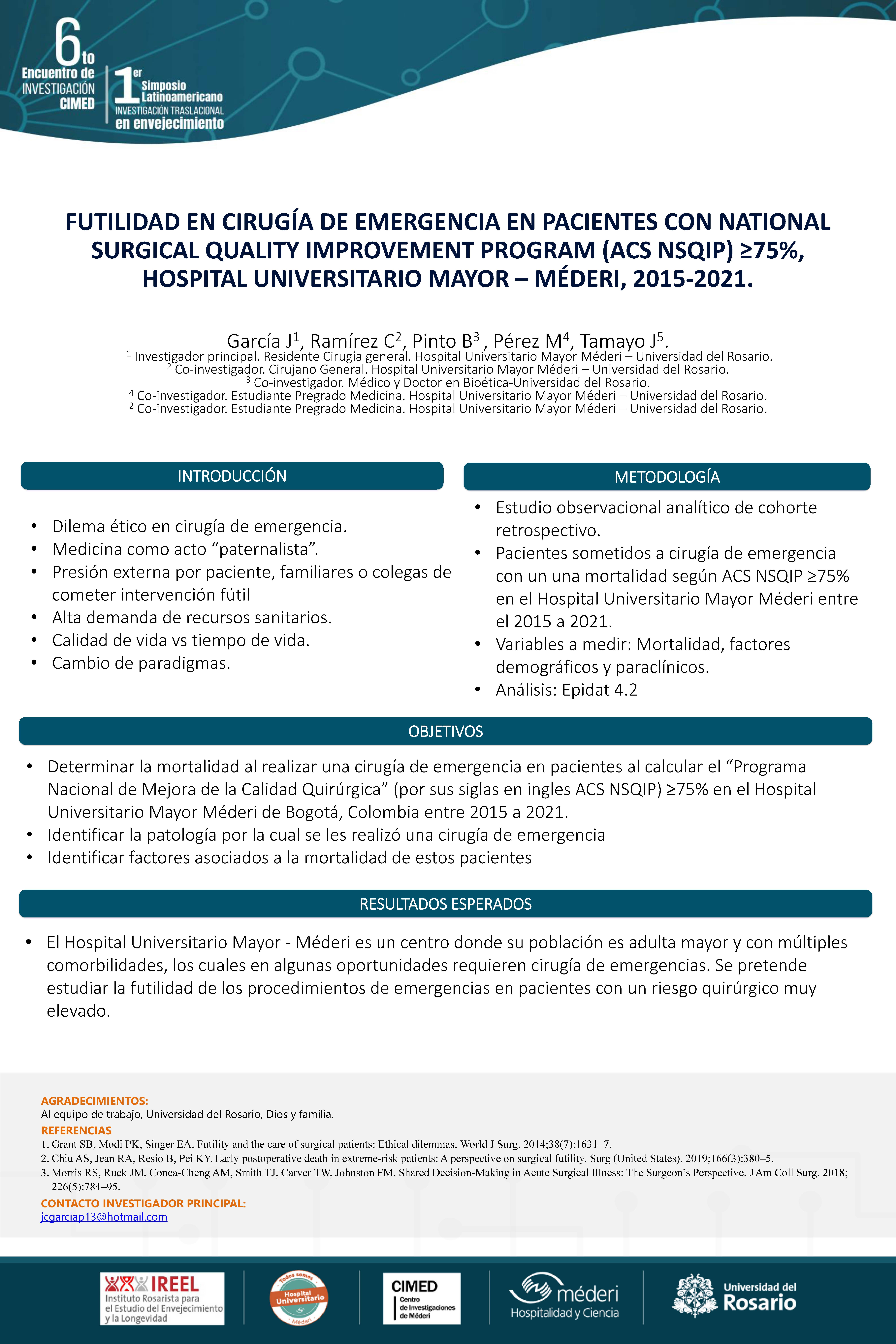 6to Encuentro de INVESTIGACIÓN CIMED

1er Simposio Latinoamericano INVESTIGACIÓN TRASLACIONAL en envejecimiento

FUTILIDAD EN CIRUGÍA DE EMERGENCIA EN PACIENTES CON NATIONAL SURGICAL QUALITY IMPROVEMENT PROGRAM (ACS NSQIP) ≥75%, HOSPITAL UNIVERSITARIO MAYOR – MÉDERI, 2015-2021.

García J$^1$, Ramírez C$^2$, Pinto B$^3$ , Pérez M$^4$, Tamayo J$^5$.
$^1$ Investigador principal. Residente Cirugía general. Hospital Universitario Mayor Méderi – Universidad del Rosario.
$^2$ Co-investigador. Cirujano General. Hospital Universitario Mayor Méderi – Universidad del Rosario.
$^3$ Co-investigador. Médico y Doctor en Bioética-Universidad del Rosario.
$^4$ Co-investigador. Estudiante Pregrado Medicina. Hospital Universitario Mayor Méderi – Universidad del Rosario.
$^2$ Co-investigador. Estudiante Pregrado Medicina. Hospital Universitario Mayor Méderi – Universidad del Rosario.

INTRODUCCIÓN

• Dilema ético en cirugía de emergencia.
• Medicina como acto “paternalista”.
• Presión externa por paciente, familiares o colegas de cometer intervención fútil
• Alta demanda de recursos sanitarios.
• Calidad de vida vs tiempo de vida.
• Cambio de paradigmas.

METODOLOGÍA

• Estudio observacional analítico de cohorte retrospectivo.
• Pacientes sometidos a cirugía de emergencia con un una mortalidad según ACS NSQIP ≥75% en el Hospital Universitario Mayor Méderi entre el 2015 a 2021.
• Variables a medir: Mortalidad, factores demográficos y paraclínicos.
• Análisis: Epidat 4.2

OBJETIVOS

• Determinar la mortalidad al realizar una cirugía de emergencia en pacientes al calcular el “Programa Nacional de Mejora de la Calidad Quirúrgica” (por sus siglas en ingles ACS NSQIP) ≥75% en el Hospital Universitario Mayor Méderi de Bogotá, Colombia entre 2015 a 2021.
• Identificar la patología por la cual se les realizó una cirugía de emergencia
• Identificar factores asociados a la mortalidad de estos pacientes

RESULTADOS ESPERADOS

• El Hospital Universitario Mayor - Méderi es un centro donde su población es adulta mayor y con múltiples comorbilidades, los cuales en algunas oportunidades requieren cirugía de emergencias. Se pretende estudiar la futilidad de los procedimientos de emergencias en pacientes con un riesgo quirúrgico muy elevado.

AGRADECIMIENTOS:
Al equipo de trabajo, Universidad del Rosario, Dios y familia.
REFERENCIAS
1. Grant SB, Modi PK, Singer EA. Futility and the care of surgical patients: Ethical dilemmas. World J Surg. 2014;38(7):1631–7.
2. Chiu AS, Jean RA, Resio B, Pei KY. Early postoperative death in extreme-risk patients: A perspective on surgical futility. Surg (United States). 2019;166(3):380–5.
3. Morris RS, Ruck JM, Conca-Cheng AM, Smith TJ, Carver TW, Johnston FM. Shared Decision-Making in Acute Surgical Illness: The Surgeon’s Perspective. J Am Coll Surg. 2018; 226(5):784–95.
CONTACTO INVESTIGADOR PRINCIPAL:
jcgarciap13@hotmail.com

IREEL Instituto Rosarista para el Estudio del Envejecimiento y la Longevidad
Todos somos Hospital Universitario Méderi
CIMED Centro de Investigaciones de Méderi
méderi Hospitalidad y Ciencia
Universidad del Rosario